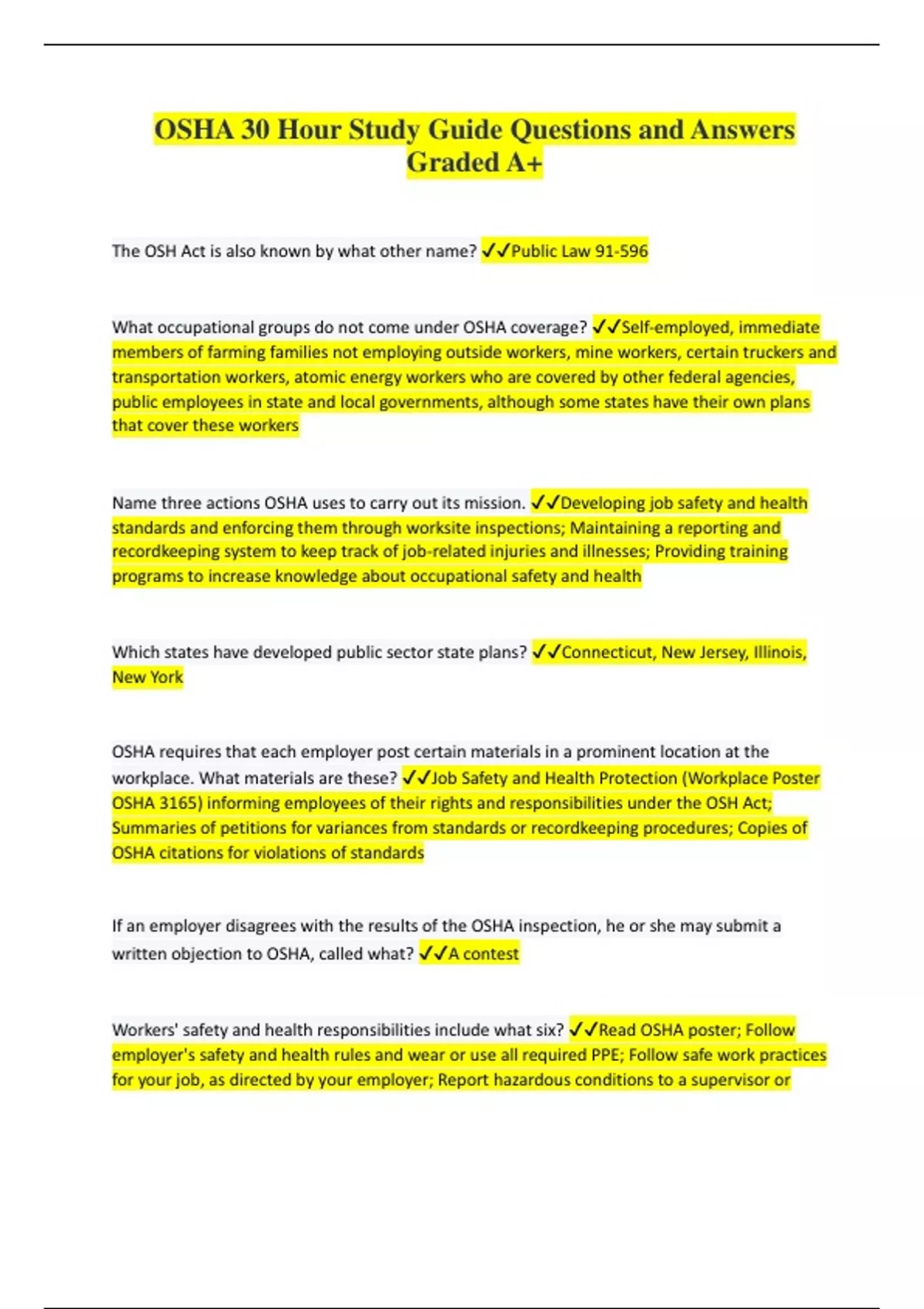 OSHA 30 Hour Study Guide Questions and Answers Graded A+

The OSH Act is also known by what other name? ✓✓Public Law 91-596

What occupational groups do not come under OSHA coverage? ✓✓Self-employed, immediate members of farming families not employing outside workers, mine workers, certain truckers and transportation workers, atomic energy workers who are covered by other federal agencies, public employees in state and local governments, although some states have their own plans that cover these workers

Name three actions OSHA uses to carry out its mission. ✓✓Developing job safety and health standards and enforcing them through worksite inspections; Maintaining a reporting and recordkeeping system to keep track of job-related injuries and illnesses; Providing training programs to increase knowledge about occupational safety and health

Which states have developed public sector state plans? ✓✓Connecticut, New Jersey, Illinois, New York

OSHA requires that each employer post certain materials in a prominent location at the workplace. What materials are these? ✓✓Job Safety and Health Protection (Workplace Poster OSHA 3165) informing employees of their rights and responsibilities under the OSH Act; Summaries of petitions for variances from standards or recordkeeping procedures; Copies of OSHA citations for violations of standards

If an employer disagrees with the results of the OSHA inspection, he or she may submit a written objection to OSHA, called what? ✓✓A contest

Workers' safety and health responsibilities include what six? ✓✓Read OSHA poster; Follow employer's safety and health rules and wear or use all required PPE; Follow safe work practices for your job, as directed by your employer; Report hazardous conditions to a supervisor or